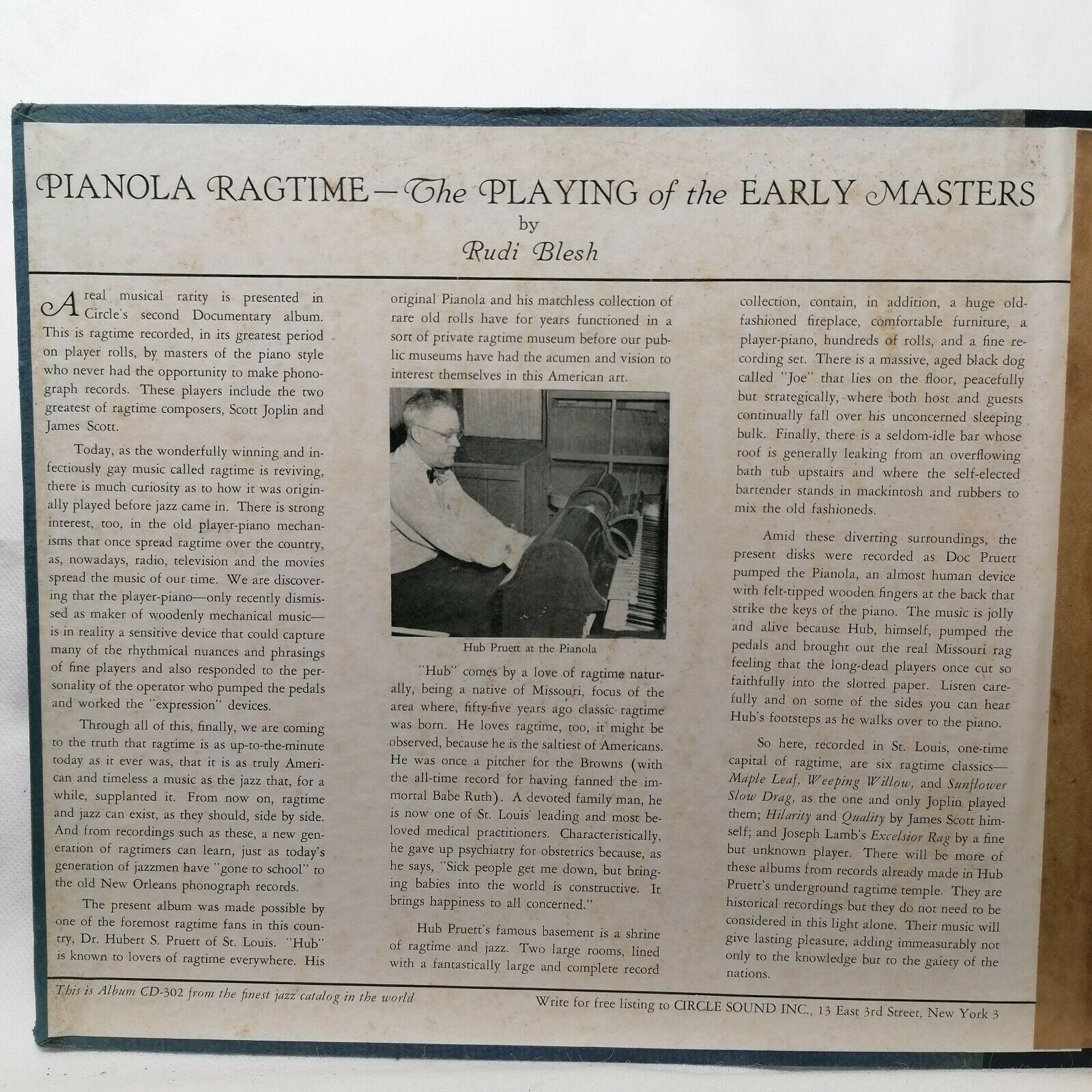 PIANOLA RAGTIME—The PLAYING of the EARLY MASTERS
by
Rudi Blesh

A real musical rarity is presented in Circle's second Documentary album. This is ragtime recorded, in its greatest period on player rolls, by masters of the piano style who never had the opportunity to make phonograph records. These players include the two greatest of ragtime composers, Scott Joplin and James Scott.

Today, as the wonderfully winning and infectiously gay music called ragtime is reviving, there is much curiosity as to how it was originally played before jazz came in. There is strong interest, too, in the old player-piano mechanisms that once spread ragtime over the country, as, nowadays, radio, television and the movies spread the music of our time. We are discovering that the player-piano—only recently dismissed as maker of woodenly mechanical music—is in reality a sensitive device that could capture many of the rhythmical nuances and phrasings of fine players and also responded to the personality of the operator who pumped the pedals and worked the "expression" devices.

Through all of this, finally, we are coming to the truth that ragtime is as up-to-the-minute today as it ever was, that it is as truly American and timeless a music as the jazz that, for a while, supplanted it. From now on, ragtime and jazz can exist, as they should, side by side. And from recordings such as these, a new generation of ragtimers can learn, just as today's generation of jazzmen have "gone to school" to the old New Orleans phonograph records.

The present album was made possible by one of the foremost ragtime fans in this country, Dr. Hubert S. Pruett of St. Louis. "Hub" is known to lovers of ragtime everywhere. His original Pianola and his matchless collection of rare old rolls have for years functioned in a sort of private ragtime museum before our public museums have had the acumen and vision to interest themselves in this American art.

Hub Pruett at the Pianola

"Hub" comes by a love of ragtime naturally, being a native of Missouri, focus of the area where, fifty-five years ago classic ragtime was born. He loves ragtime, too, it might be observed, because he is the saltiest of Americans. He was once a pitcher for the Browns (with the all-time record for having fanned the immortal Babe Ruth). A devoted family man, he is now one of St. Louis' leading and most beloved medical practitioners. Characteristically, he gave up psychiatry for obstetrics because, as he says, "Sick people get me down, but bringing babies into the world is constructive. It brings happiness to all concerned."

Hub Pruett's famous basement is a shrine of ragtime and jazz. Two large rooms, lined with a fantastically large and complete record collection, contain, in addition, a huge old-fashioned fireplace, comfortable furniture, a player-piano, hundreds of rolls, and a fine recording set. There is a massive, aged black dog called "Joe" that lies on the floor, peacefully but strategically, where both host and guests continually fall over his unconcerned sleeping bulk. Finally, there is a seldom-idle bar whose roof is generally leaking from an overflowing bath tub upstairs and where the self-elected bartender stands in mackintosh and rubbers to mix the old fashioneds.

Amid these diverting surroundings, the present disks were recorded as Doc Pruett pumped the Pianola, an almost human device with felt-tipped wooden fingers at the back that strike the keys of the piano. The music is jolly and alive because Hub, himself, pumped the pedals and brought out the real Missouri rag feeling that the long-dead players once cut so faithfully into the slotted paper. Listen carefully and on some of the sides you can hear Hub's footsteps as he walks over to the piano.

So here, recorded in St. Louis, one-time capital of ragtime, are six ragtime classics—Maple Leaf, Weeping Willow, and Sunflower Slow Drag, as the one and only Joplin played them; Hilarity and Quality by James Scott himself; and Joseph Lamb's Excelsior Rag by a fine but unknown player. There will be more of these albums from records already made in Hub Pruett's underground ragtime temple. They are historical recordings but they do not need to be considered in this light alone. Their music will give lasting pleasure, adding immeasurably not only to the knowledge but to the gaiety of the nations.

This is Album CD-302 from the finest jazz catalog in the world

Write for free listing to CIRCLE SOUND INC., 13 East 3rd Street, New York 3